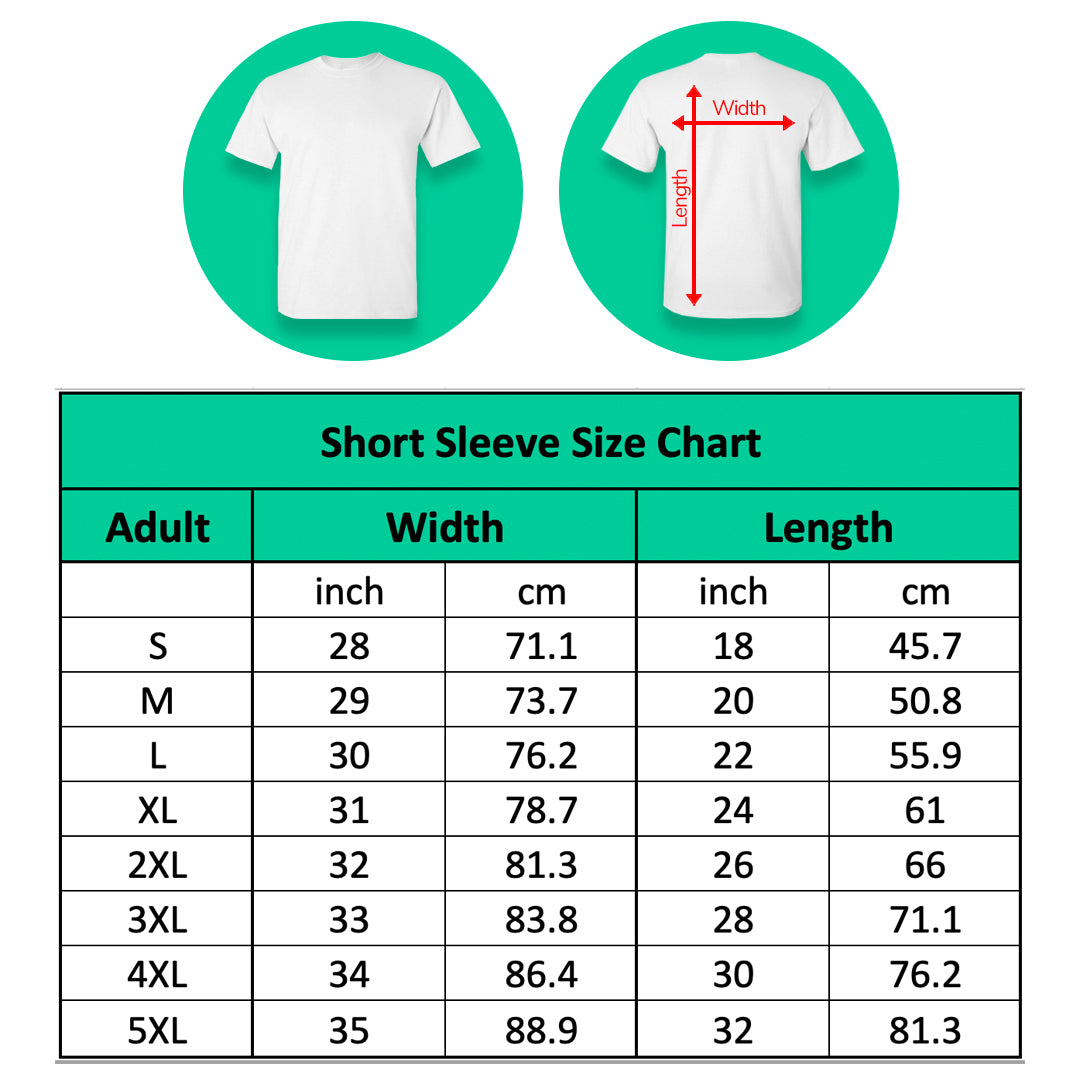 Width
Length

Short Sleeve Size Chart

| Adult | Width | | Length | |
|---|---|---|---|---|
| | inch | cm | inch | cm |
| S | 28 | 71.1 | 18 | 45.7 |
| M | 29 | 73.7 | 20 | 50.8 |
| L | 30 | 76.2 | 22 | 55.9 |
| XL | 31 | 78.7 | 24 | 61 |
| 2XL | 32 | 81.3 | 26 | 66 |
| 3XL | 33 | 83.8 | 28 | 71.1 |
| 4XL | 34 | 86.4 | 30 | 76.2 |
| 5XL | 35 | 88.9 | 32 | 81.3 |